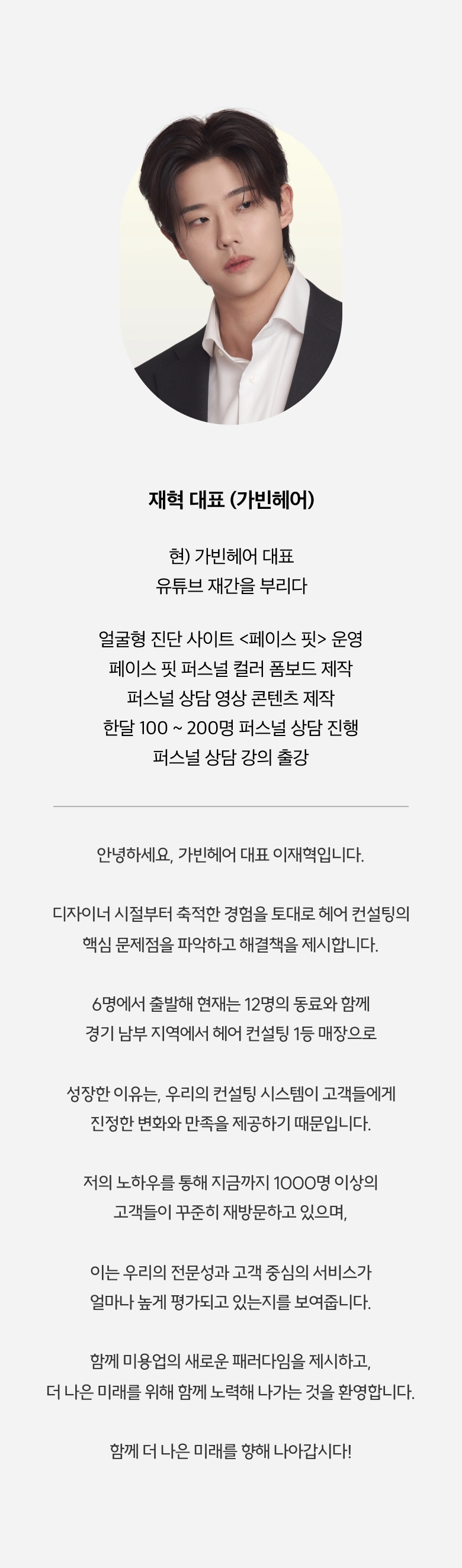 재혁 대표 (가빈헤어)

현) 가빈헤어 대표
유튜브 재간을 부리다

얼굴형 진단 사이트 <페이스 핏> 운영
페이스 핏 퍼스널 컬러 폼보드 제작
퍼스널 상담 영상 콘텐츠 제작
한달 100 ~ 200명 퍼스널 상담 진행
퍼스널 상담 강의 출강

안녕하세요, 가빈헤어 대표 이재혁입니다.

디자이너 시절부터 축적한 경험을 토대로 헤어 컨설팅의
핵심 문제점을 파악하고 해결책을 제시합니다.

6명에서 출발해 현재는 12명의 동료와 함께
경기 남부 지역에서 헤어 컨설팅 1등 매장으로

성장한 이유는, 우리의 컨설팅 시스템이 고객들에게
진정한 변화와 만족을 제공하기 때문입니다.

저의 노하우를 통해 지금까지 1000명 이상의
고객들이 꾸준히 재방문하고 있으며,

이는 우리의 전문성과 고객 중심의 서비스가
얼마나 높게 평가되고 있는지를 보여줍니다.

함께 미용업의 새로운 패러다임을 제시하고,
더 나은 미래를 위해 함께 노력해 나가는 것을 환영합니다.

함께 더 나은 미래를 향해 나아갑시다!